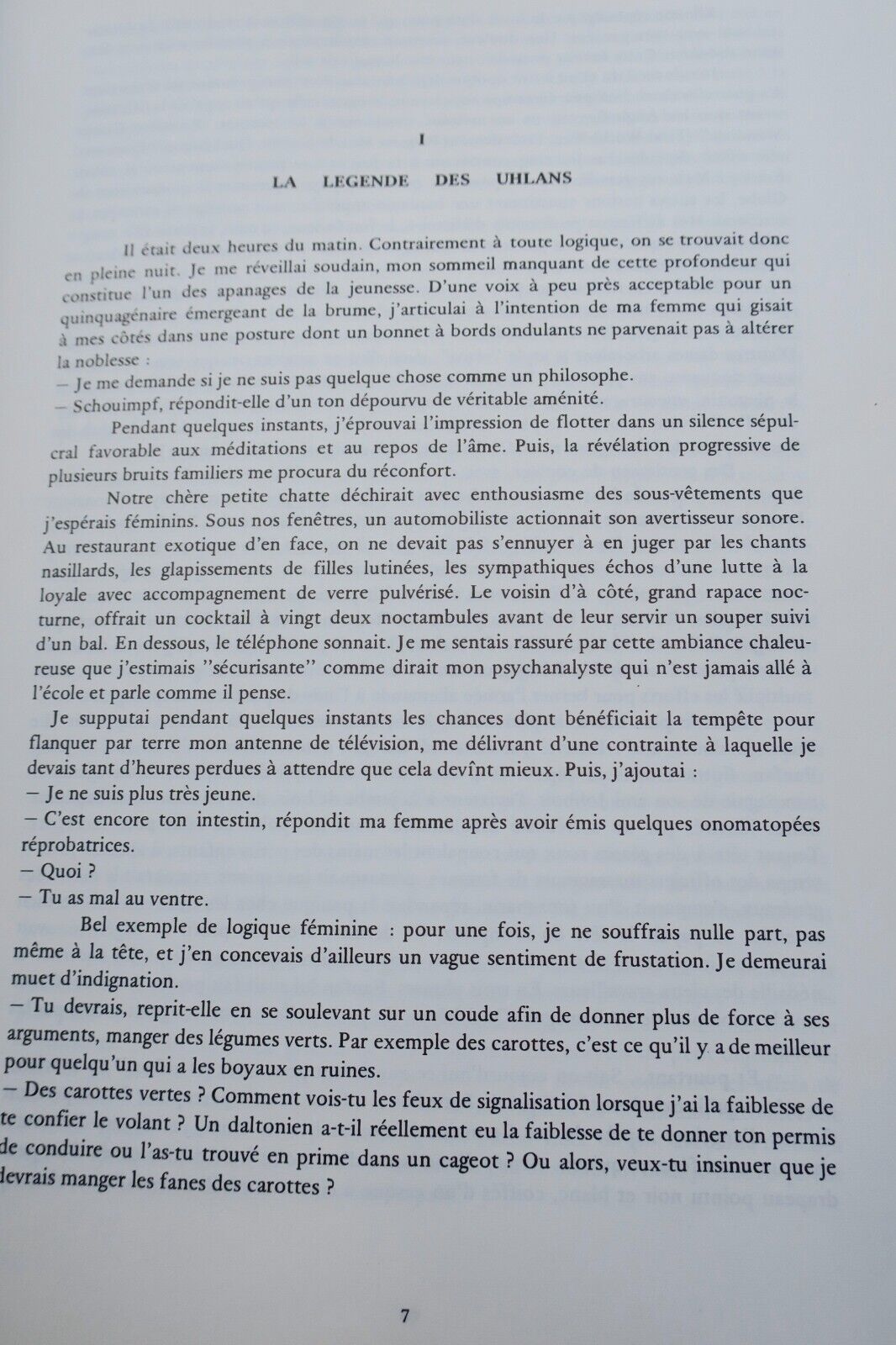 I

LA LEGENDE DES UHLANS

Il était deux heures du matin. Contrairement à toute logique, on se trouvait donc en pleine nuit. Je me réveillai soudain, mon sommeil manquant de cette profondeur qui constitue l'un des apanages de la jeunesse. D'une voix à peu près acceptable pour un quinquagénaire émergeant de la brume, j'articulai à l'intention de ma femme qui gisait à mes côtés dans une posture dont un bonnet à bords ondulants ne parvenait pas à altérer la noblesse :

— Je me demande si je ne suis pas quelque chose comme un philosophe.

— Schouimpf, répondit-elle d'un ton dépourvu de véritable aménité.

Pendant quelques instants, j'éprouvai l'impression de flotter dans un silence sépulcral favorable aux méditations et au repos de l'âme. Puis, la révélation progressive de plusieurs bruits familiers me procura du réconfort.

Notre chère petite chatte déchirait avec enthousiasme des sous-vêtements que j'espérais féminins. Sous nos fenêtres, un automobiliste actionnait son avertisseur sonore. Au restaurant exotique d'en face, on ne devait pas s'ennuyer à en juger par les chants nasillards, les glapissements de filles lutinées, les sympathiques échos d'une lutte à la loyale avec accompagnement de verre pulvérisé. Le voisin d'à côté, grand rapace nocturne, offrait un cocktail à vingt deux noctambules avant de leur servir un souper suivi d'un bal. En dessous, le téléphone sonnait. Je me sentais rassuré par cette ambiance chaleureuse que j'estimais "sécurisante" comme dirait mon psychanalyste qui n'est jamais allé à l'école et parle comme il pense.

Je supputai pendant quelques instants les chances dont bénéficiait la tempête pour flanquer par terre mon antenne de télévision, me délivrant d'une contrainte à laquelle je devais tant d'heures perdues à attendre que cela devînt mieux. Puis, j'ajoutai :

— Je ne suis plus très jeune.

— C'est encore ton intestin, répondit ma femme après avoir émis quelques onomatopées réprobatrices.

— Quoi ?

— Tu as mal au ventre.

Bel exemple de logique féminine : pour une fois, je ne souffrais nulle part, pas même à la tête, et j'en concevais d'ailleurs un vague sentiment de frustation. Je demeurai muet d'indignation.

— Tu devrais, reprit-elle en se soulevant sur un coude afin de donner plus de force à ses arguments, manger des légumes verts. Par exemple des carottes, c'est ce qu'il y a de meilleur pour quelqu'un qui a les boyaux en ruines.

— Des carottes vertes ? Comment vois-tu les feux de signalisation lorsque j'ai la faiblesse de te confier le volant ? Un daltonien a-t-il réellement eu la faiblesse de te donner ton permis de conduire ou l'as-tu trouvé en prime dans un cageot ? Ou alors, veux-tu insinuer que je devrais manger les fanes des carottes ?

7